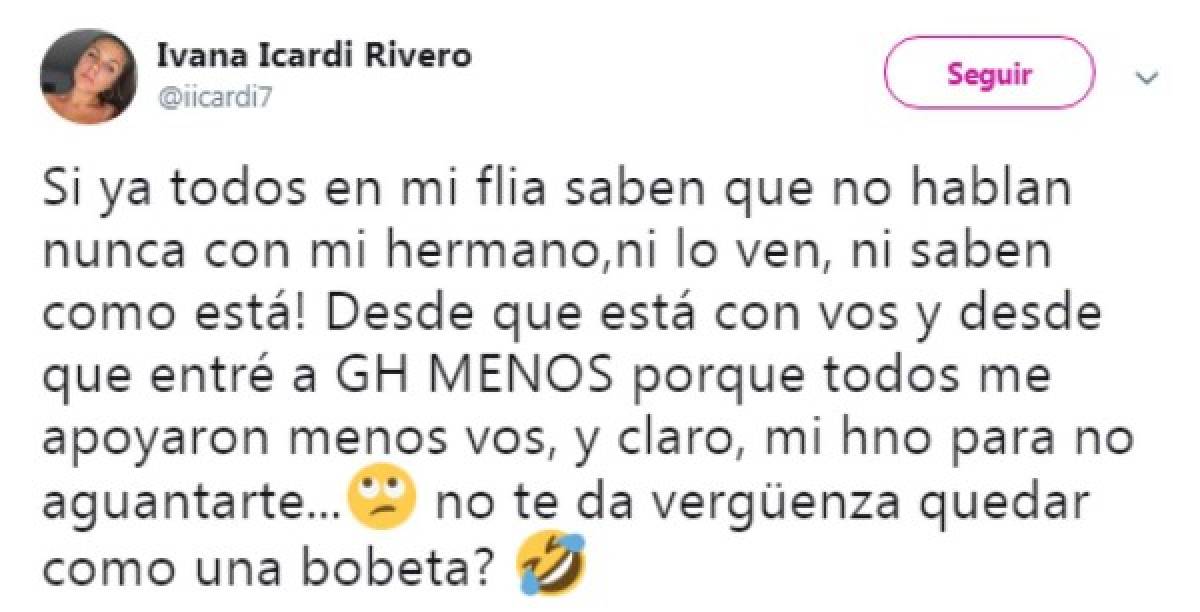 Ivana Icardi Rivero
@iicardi7

Seguir

Si ya todos en mi flia saben que no hablan nunca con mi hermano,ni lo ven, ni saben como está! Desde que está con vos y desde que entré a GH MENOS porque todos me apoyaron menos vos, y claro, mi hno para no aguantarte...🙄 no te da vergüenza quedar como una bobeta? 🤣